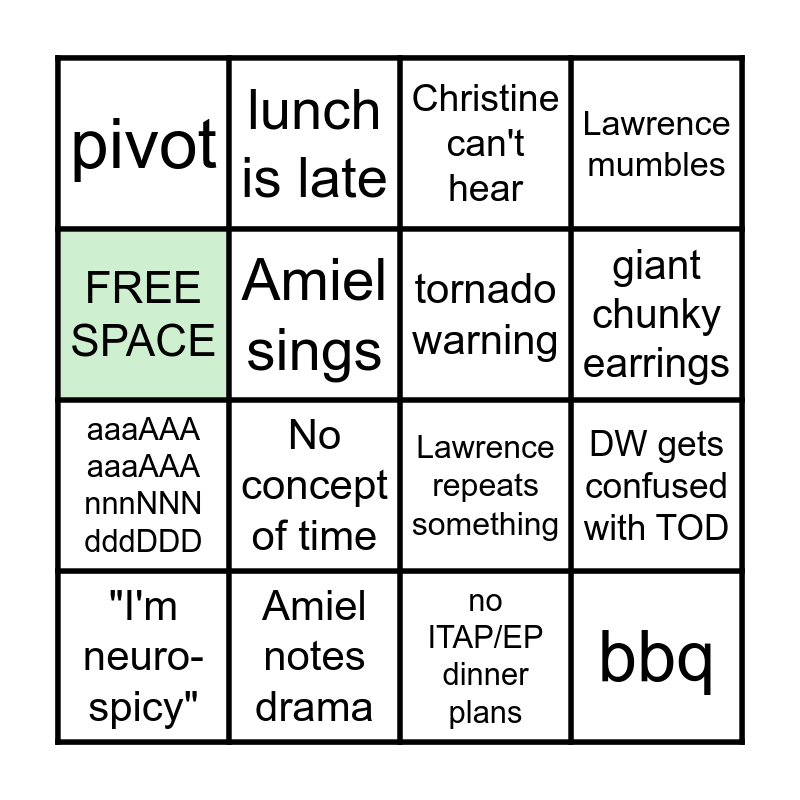 | pivot | lunch is late | Christine can't hear | Lawrence mumbles |
|---|---|---|---|
| FREE SPACE | Amiel sings | tornado warning | giant chunky earrings |
| aaaAAA aaaAAA nnnNNN dddDDD | No concept of time | Lawrence repeats something | DW gets confused with TOD |
| "I'm neuro-spicy" | Amiel notes drama | no ITAP/EP dinner plans | bbq |